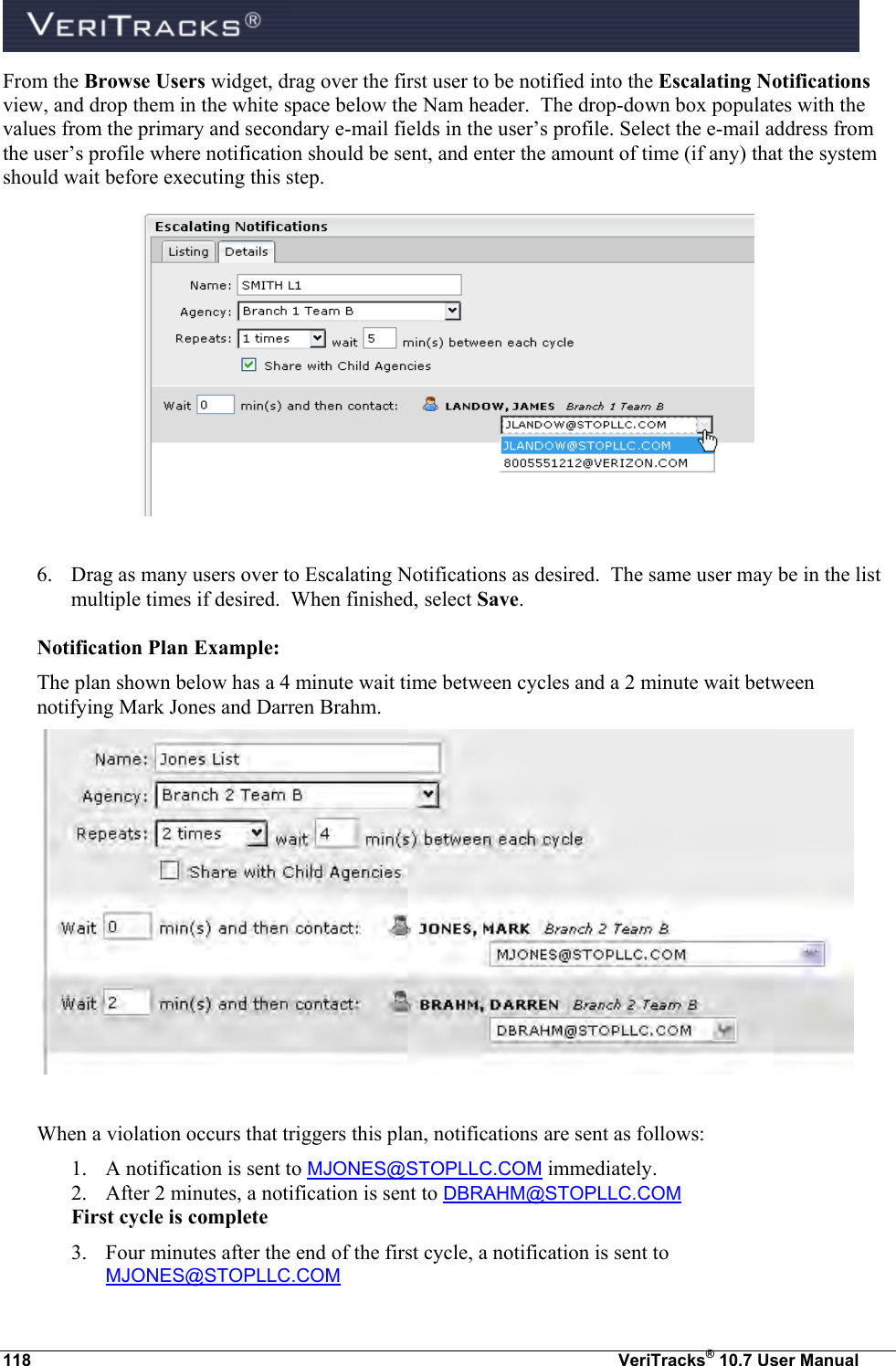 VERITRACKS®

From the Browse Users widget, drag over the first user to be notified into the Escalating Notifications view, and drop them in the white space below the Nam header. The drop-down box populates with the values from the primary and secondary e-mail fields in the user's profile. Select the e-mail address from the user's profile where notification should be sent, and enter the amount of time (if any) that the system should wait before executing this step.

Escalating Notifications
Listing Details
Name: SMITH L1
Agency: Branch 1 Team B
Repeats: 1 times wait 5 min(s) between each cycle
Share with Child Agencies
Wait 0 min(s) and then contact: LANDOW, JAMES Branch 1 Team B
JLANDOW@STOPLLC.COM
JLANDOW@STOPLLC.COM
8005551212@VERIZON.COM

6. Drag as many users over to Escalating Notifications as desired. The same user may be in the list multiple times if desired. When finished, select Save.

Notification Plan Example:

The plan shown below has a 4 minute wait time between cycles and a 2 minute wait between notifying Mark Jones and Darren Brahm.

Name: Jones List
Agency: Branch 2 Team B
Repeats: 2 times wait 4 min(s) between each cycle
Share with Child Agencies
Wait 0 min(s) and then contact: JONES, MARK Branch 2 Team B
MJONES@STOPLLC.COM
Wait 2 min(s) and then contact: BRAHM, DARREN Branch 2 Team B
DBRAHM@STOPLLC.COM

When a violation occurs that triggers this plan, notifications are sent as follows:
1. A notification is sent to MJONES@STOPLLC.COM immediately.
2. After 2 minutes, a notification is sent to DBRAHM@STOPLLC.COM
First cycle is complete
3. Four minutes after the end of the first cycle, a notification is sent to MJONES@STOPLLC.COM

118 VeriTracks® 10.7 User Manual